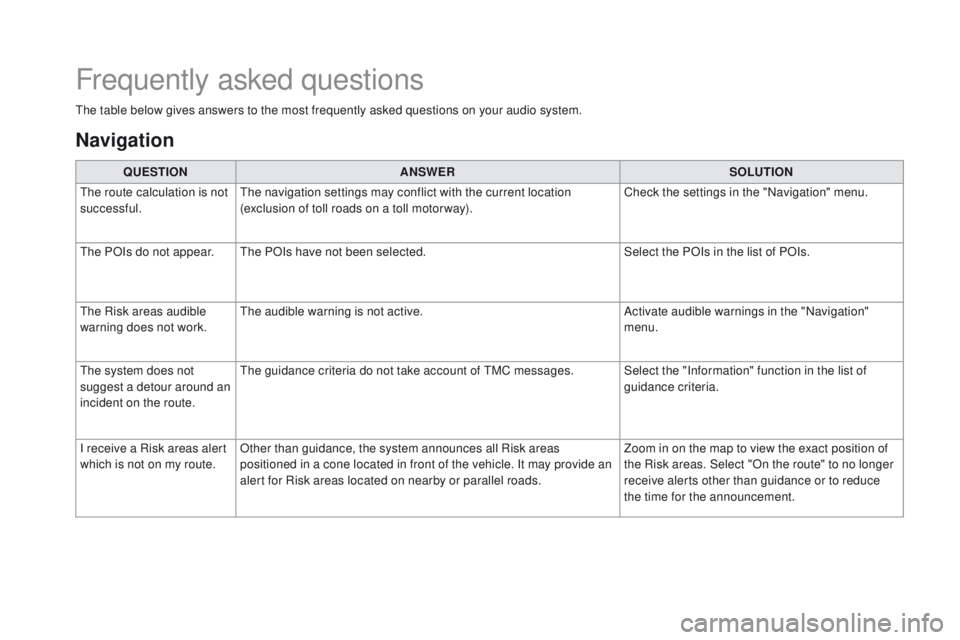 Frequently asked questions

The table below gives answers to the most frequently asked questions on your audio system.

Navigation

| QUESTION | ANSWER | SOLUTION |
|---|---|---|
| The route calculation is not successful. | The navigation settings may conflict with the current location (exclusion of toll roads on a toll motorway). | Check the settings in the "Navigation" menu. |
| The POIs do not appear. | The POIs have not been selected. | Select the POIs in the list of POIs. |
| The Risk areas audible warning does not work. | The audible warning is not active. | Activate audible warnings in the "Navigation" menu. |
| The system does not suggest a detour around an incident on the route. | The guidance criteria do not take account of TMC messages. | Select the "Information" function in the list of guidance criteria. |
| I receive a Risk areas alert which is not on my route. | Other than guidance, the system announces all Risk areas positioned in a cone located in front of the vehicle. It may provide an alert for Risk areas located on nearby or parallel roads. | Zoom in on the map to view the exact position of the Risk areas. Select "On the route" to no longer receive alerts other than guidance or to reduce the time for the announcement. |

carmanualsonline.info